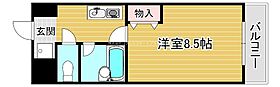 物入

玄関

洋室8.5帖

バルコニー